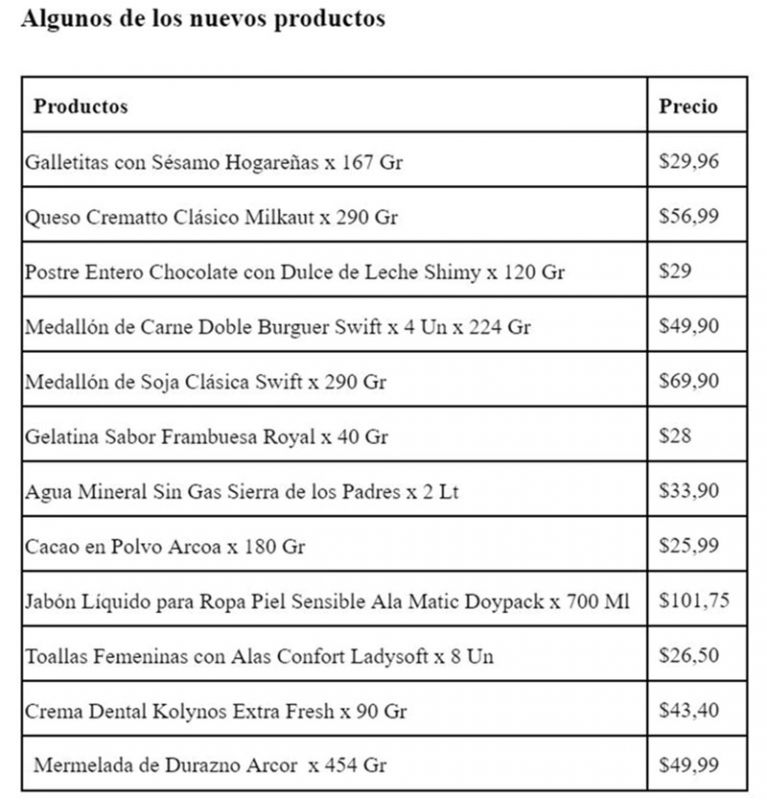 Algunos de los nuevos productos

| Productos | Precio |
|---|---|
| Galletitas con Sésamo Hogareñas x 167 Gr | \$29,96 |
| Queso Crematto Clásico Milkaut x 290 Gr | \$56,99 |
| Postre Entero Chocolate con Dulce de Leche Shimy x 120 Gr | \$29 |
| Medallón de Carne Doble Burguer Swift x 4 Un x 224 Gr | \$49,90 |
| Medallón de Soja Clásica Swift x 290 Gr | \$69,90 |
| Gelatina Sabor Frambuesa Royal x 40 Gr | \$28 |
| Agua Mineral Sin Gas Sierra de los Padres x 2 Lt | \$33,90 |
| Cacao en Polvo Arcoa x 180 Gr | \$25,99 |
| Jabón Líquido para Ropa Piel Sensible Ala Matic Doypack x 700 Ml | \$101,75 |
| Toallas Femeninas con Alas Confort Ladysoft x 8 Un | \$26,50 |
| Crema Dental Kolynos Extra Fresh x 90 Gr | \$43,40 |
| Mermelada de Durazno Arcor x 454 Gr | \$49,99 |